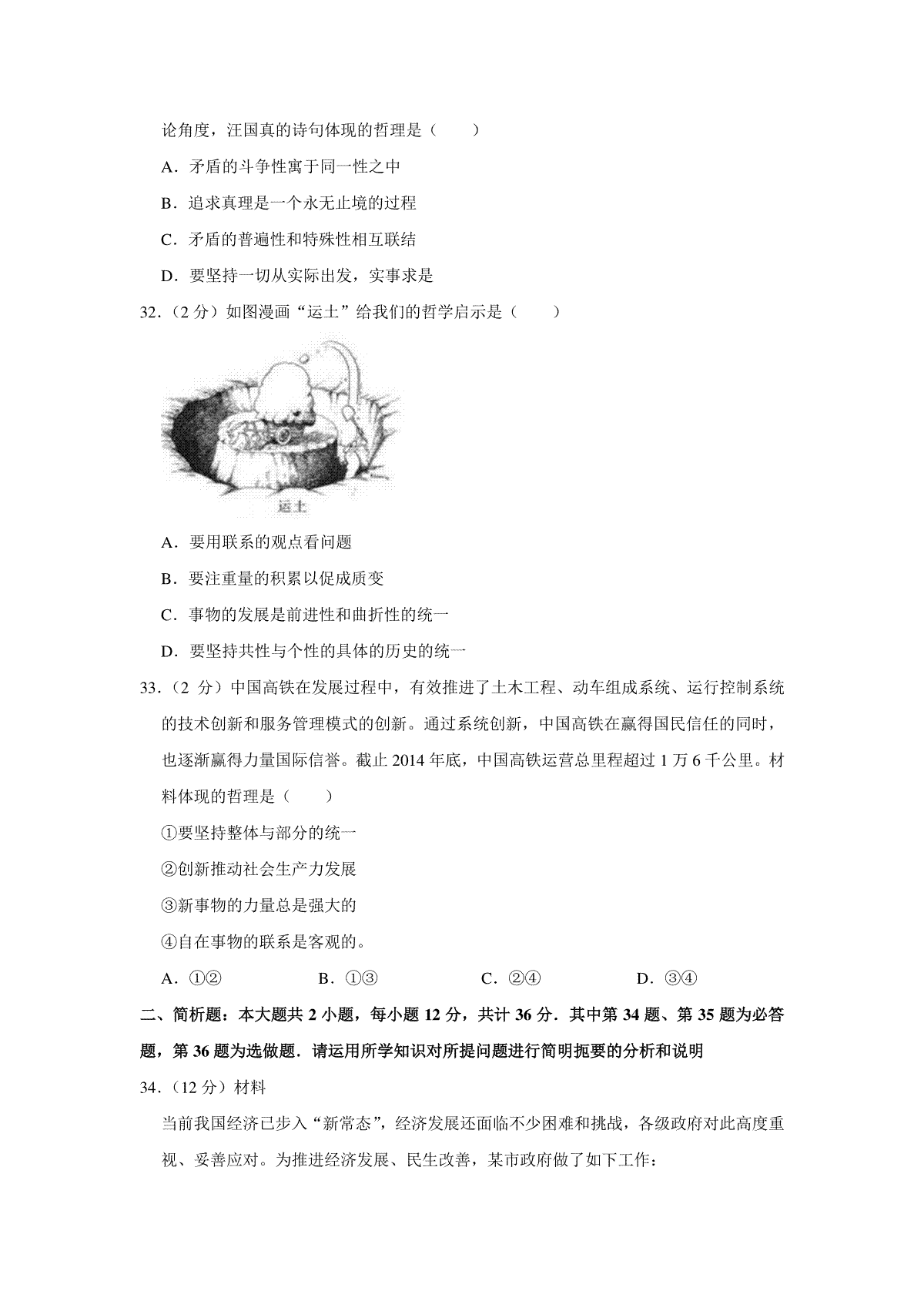 论角度，汪国真的诗句体现的哲理是（　　）

A．矛盾的斗争性寓于同一性之中

B．追求真理是一个永无止境的过程

C．矛盾的普遍性和特殊性相互联结

D．要坚持一切从实际出发，实事求是

32．（2 分）如图漫画“运土”给我们的哲学启示是（　　）

运土

A．要用联系的观点看问题

B．要注重量的积累以促成质变

C．事物的发展是前进性和曲折性的统一

D．要坚持共性与个性的具体的历史的统一

33．（2 分）中国高铁在发展过程中，有效推进了土木工程、动车组成系统、运行控制系统的技术创新和服务管理模式的创新。通过系统创新，中国高铁在赢得国民信任的同时，也逐渐赢得力量国际信誉。截止 2014 年底，中国高铁运营总里程超过 1 万 6 千公里。材料体现的哲理是（　　）

①要坚持整体与部分的统一

②创新推动社会生产力发展

③新事物的力量总是强大的

④自在事物的联系是客观的。

A．①②　　B．①③　　C．②④　　D．③④

二、简析题：本大题共 2 小题，每小题 12 分，共计 36 分．其中第 34 题、第 35 题为必答题，第 36 题为选做题．请运用所学知识对所提问题进行简明扼要的分析和说明

34．（12 分）材料

当前我国经济已步入“新常态”，经济发展还面临不少困难和挑战，各级政府对此高度重视、妥善应对。为推进经济发展、民生改善，某市政府做了如下工作：